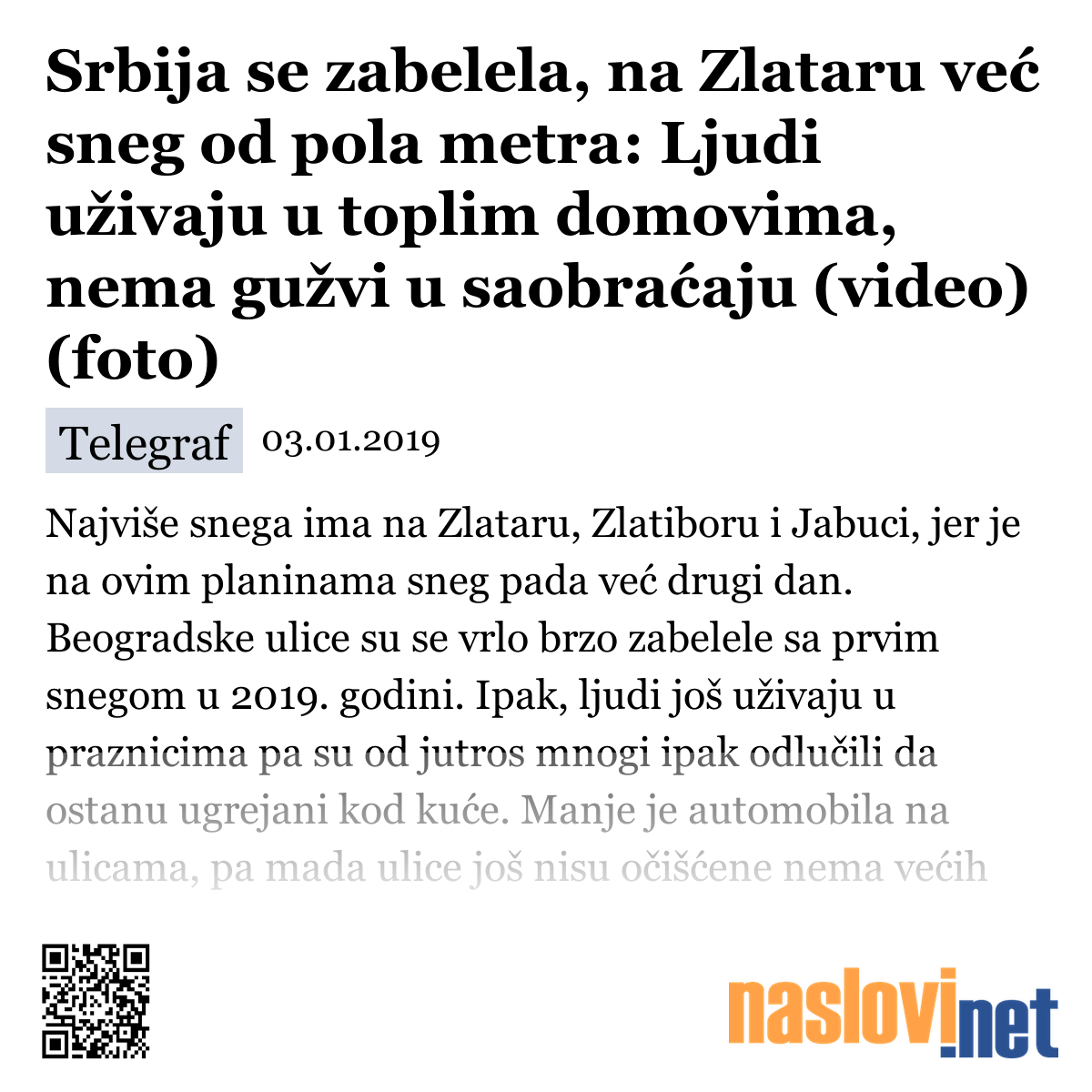 Srbija se zabelela, na Zlataru već sneg od pola metra: Ljudi uživaju u toplim domovima, nema gužvi u saobraćaju (video) (foto)

Telegraf 03.01.2019

Najviše snega ima na Zlataru, Zlatiboru i Jabuci, jer je na ovim planinama sneg pada već drugi dan. Beogradske ulice su se vrlo brzo zabelele sa prvim snegom u 2019. godini. Ipak, ljudi još uživaju u praznicima pa su od jutros mnogi ipak odlučili da ostanu ugrejani kod kuće. Manje je automobila na ulicama, pa mada ulice još nisu očišćene nema većih

naslovi.net